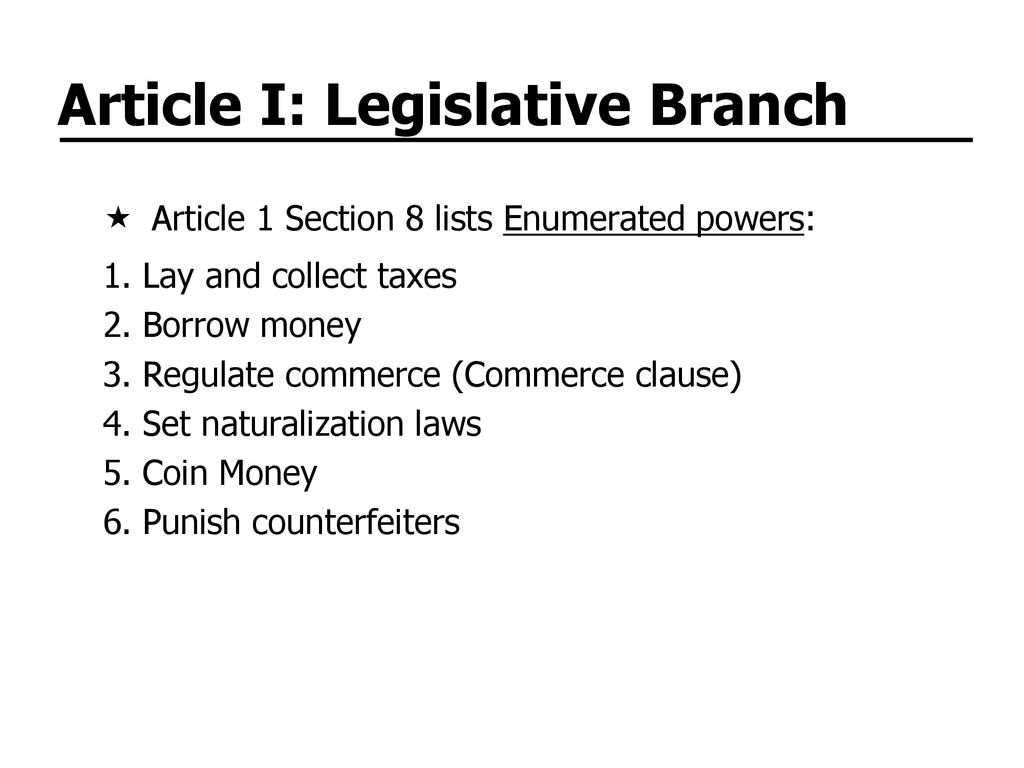 Article I: Legislative Branch

★ Article 1 Section 8 lists Enumerated powers:

1. Lay and collect taxes
2. Borrow money
3. Regulate commerce (Commerce clause)
4. Set naturalization laws
5. Coin Money
6. Punish counterfeiters